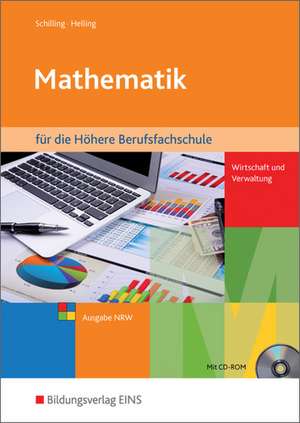 Schilling · Helling

Mathematik

für die Höhere Berufsfachschule

Wirtschaft und Verwaltung

Ausgabe NRW

Mit CD-ROM

Bildungsverlag EINS